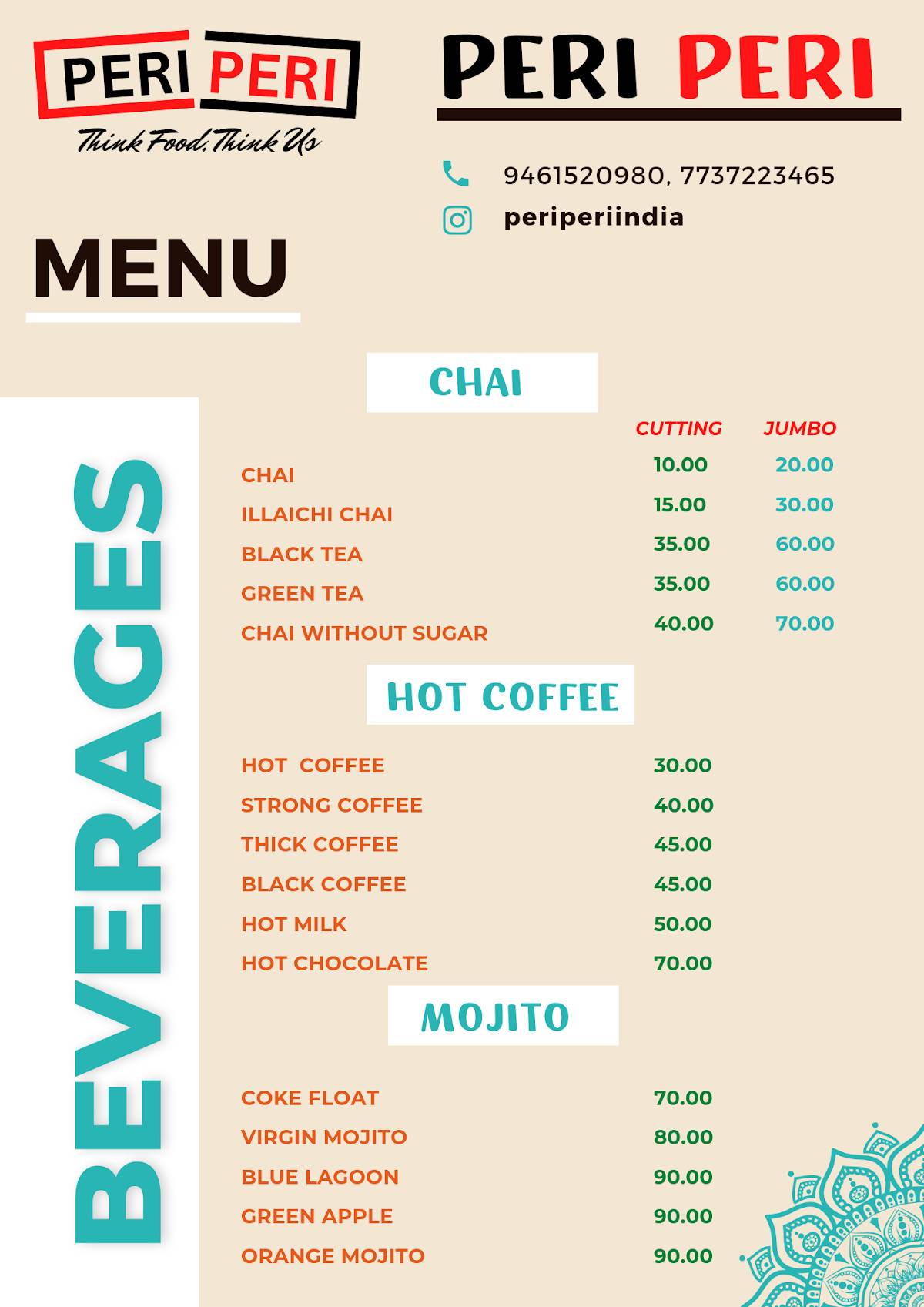 PERI PERI
Think Food, Think Us

PERI PERI

9461520980, 7737223465
periperiindia

MENU

BEVERAGES

CHAI

| | CUTTING | JUMBO |
|---|---|---|
| CHAI | 10.00 | 20.00 |
| ILLAICHI CHAI | 15.00 | 30.00 |
| BLACK TEA | 35.00 | 60.00 |
| GREEN TEA | 35.00 | 60.00 |
| CHAI WITHOUT SUGAR | 40.00 | 70.00 |

HOT COFFEE

| | |
|---|---|
| HOT COFFEE | 30.00 |
| STRONG COFFEE | 40.00 |
| THICK COFFEE | 45.00 |
| BLACK COFFEE | 45.00 |
| HOT MILK | 50.00 |
| HOT CHOCOLATE | 70.00 |

MOJITO

| | |
|---|---|
| COKE FLOAT | 70.00 |
| VIRGIN MOJITO | 80.00 |
| BLUE LAGOON | 90.00 |
| GREEN APPLE | 90.00 |
| ORANGE MOJITO | 90.00 |